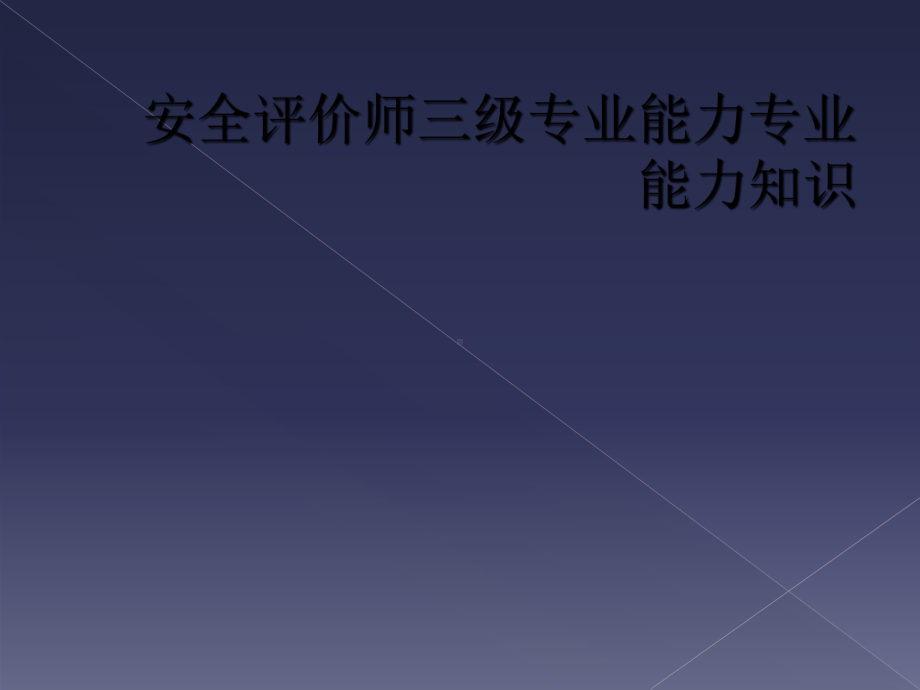 安全评价师三级专业能力专业能力知识